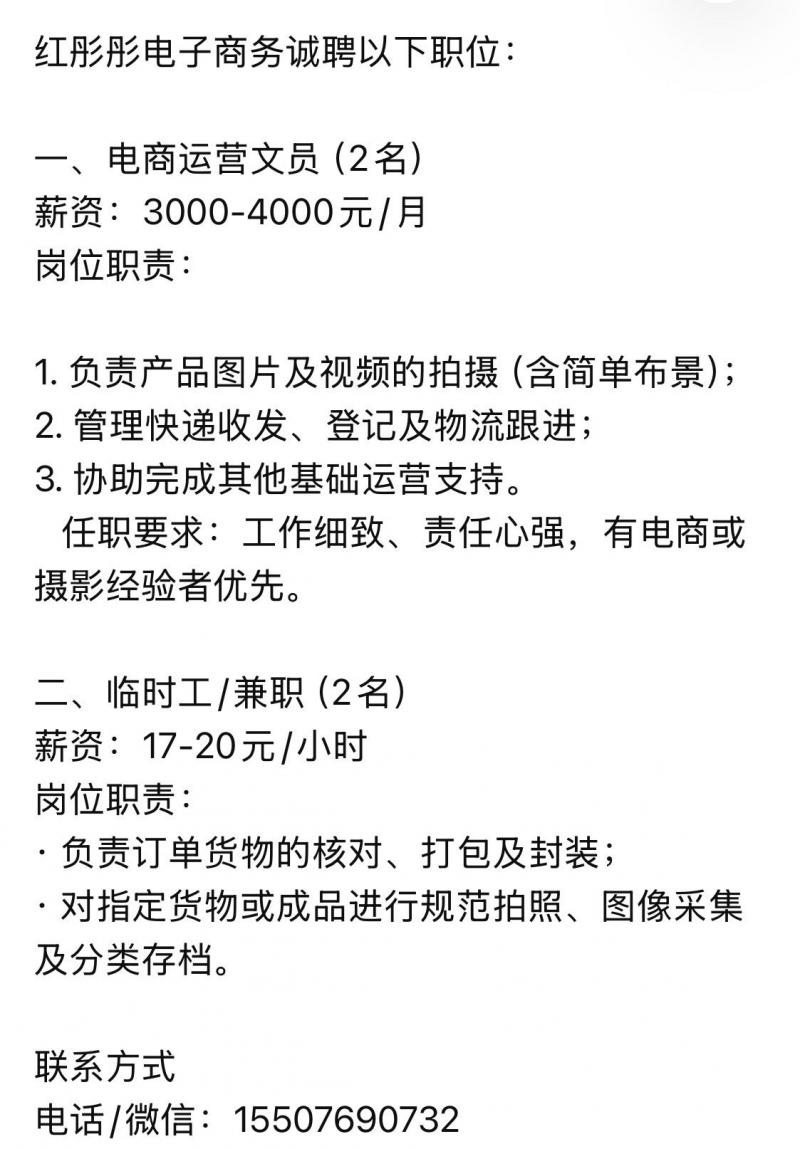 红彤彤电子商务诚聘以下职位：

一、电商运营文员（2名）
薪资：3000-4000元/月
岗位职责：

1. 负责产品图片及视频的拍摄（含简单布景）；
2. 管理快递收发、登记及物流跟进；
3. 协助完成其他基础运营支持。
任职要求：工作细致、责任心强，有电商或摄影经验者优先。

二、临时工/兼职（2名）
薪资：17-20元/小时
岗位职责：
· 负责订单货物的核对、打包及封装；
· 对指定货物或成品进行规范拍照、图像采集及分类存档。

联系方式
电话/微信：15507690732